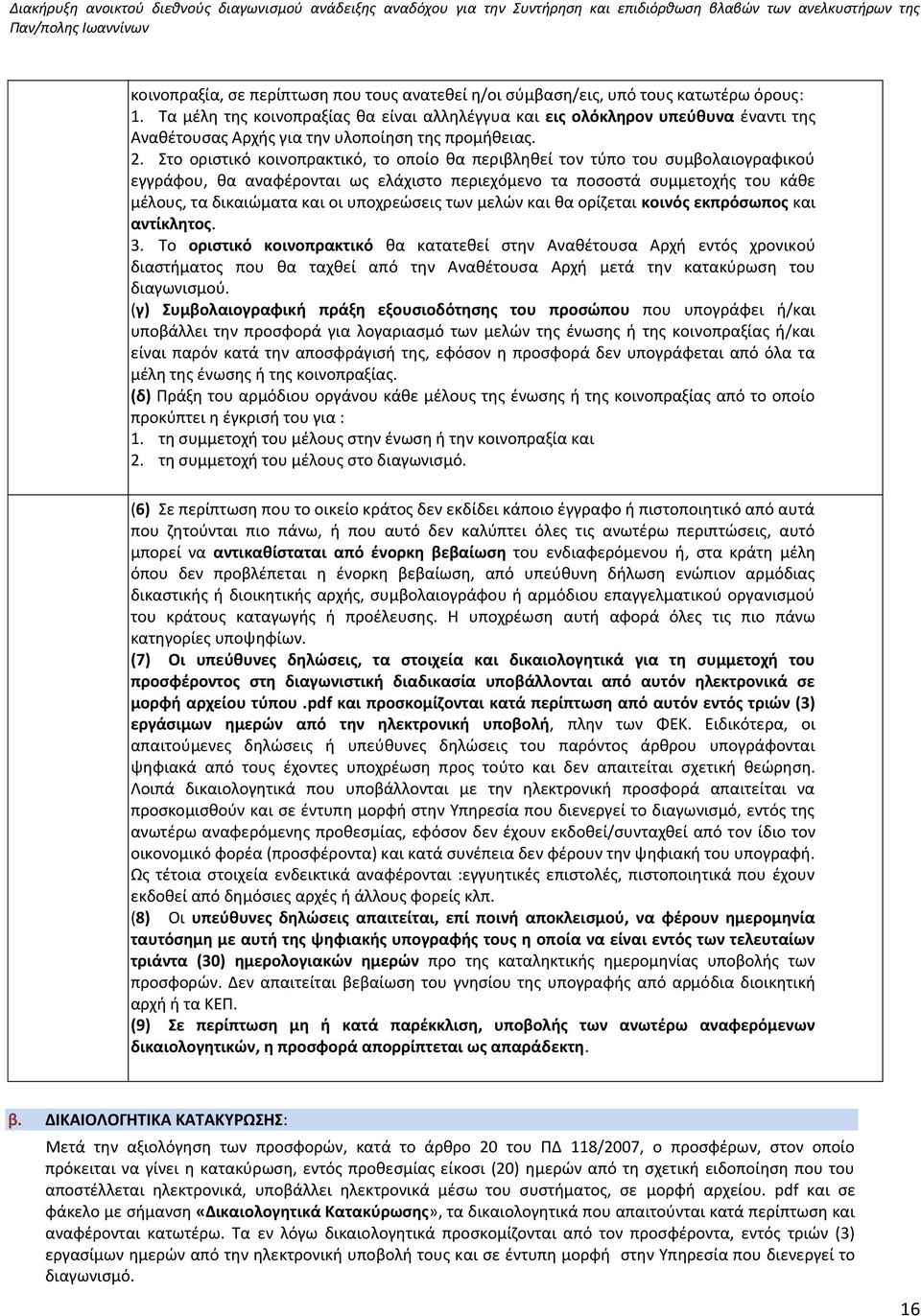 Διακήρυξη ανοικτού διεθνούς διαγωνισμού ανάδειξης αναδόχου για την Συντήρηση και επιδιόρθωση βλαβών των ανελκυστήρων της Παν/πολης Ιωαννίνων

κοινοπραξία, σε περίπτωση που τους ανατεθεί η/οι σύμβαση/εις, υπό τους κατωτέρω όρους:
1. Τα μέλη της κοινοπραξίας θα είναι αλληλέγγυα και εις ολόκληρον υπεύθυνα έναντι της Αναθέτουσας Αρχής για την υλοποίηση της προμήθειας.
2. Στο οριστικό κοινοπρακτικό, το οποίο θα περιβληθεί τον τύπο του συμβολαιογραφικού εγγράφου, θα αναφέρονται ως ελάχιστο περιεχόμενο τα ποσοστά συμμετοχής του κάθε μέλους, τα δικαιώματα και οι υποχρεώσεις των μελών και θα ορίζεται κοινός εκπρόσωπος και αντίκλητος.
3. Το οριστικό κοινοπρακτικό θα κατατεθεί στην Αναθέτουσα Αρχή εντός χρονικού διαστήματος που θα ταχθεί από την Αναθέτουσα Αρχή μετά την κατακύρωση του διαγωνισμού.
(γ) Συμβολαιογραφική πράξη εξουσιοδότησης του προσώπου που υπογράφει ή/και υποβάλλει την προσφορά για λογαριασμό των μελών της ένωσης ή της κοινοπραξίας ή/και είναι παρόν κατά την αποσφράγισή της, εφόσον η προσφορά δεν υπογράφεται από όλα τα μέλη της ένωσης ή της κοινοπραξίας.
(δ) Πράξη του αρμόδιου οργάνου κάθε μέλους της ένωσης ή της κοινοπραξίας από το οποίο προκύπτει η έγκρισή του για :
1. τη συμμετοχή του μέλους στην ένωση ή την κοινοπραξία και
2. τη συμμετοχή του μέλους στο διαγωνισμό.

(6) Σε περίπτωση που το οικείο κράτος δεν εκδίδει κάποιο έγγραφο ή πιστοποιητικό από αυτά που ζητούνται πιο πάνω, ή που αυτό δεν καλύπτει όλες τις ανωτέρω περιπτώσεις, αυτό μπορεί να αντικαθίσταται από ένορκη βεβαίωση του ενδιαφερόμενου ή, στα κράτη μέλη όπου δεν προβλέπεται η ένορκη βεβαίωση, από υπεύθυνη δήλωση ενώπιον αρμόδιας δικαστικής ή διοικητικής αρχής, συμβολαιογράφου ή αρμόδιου επαγγελματικού οργανισμού του κράτους καταγωγής ή προέλευσης. Η υποχρέωση αυτή αφορά όλες τις πιο πάνω κατηγορίες υποψηφίων.
(7) Οι υπεύθυνες δηλώσεις, τα στοιχεία και δικαιολογητικά για τη συμμετοχή του προσφέροντος στη διαγωνιστική διαδικασία υποβάλλονται από αυτόν ηλεκτρονικά σε μορφή αρχείου τύπου .pdf και προσκομίζονται κατά περίπτωση από αυτόν εντός τριών (3) εργάσιμων ημερών από την ηλεκτρονική υποβολή, πλην των ΦΕΚ. Ειδικότερα, οι απαιτούμενες δηλώσεις ή υπεύθυνες δηλώσεις του παρόντος άρθρου υπογράφονται ψηφιακά από τους έχοντες υποχρέωση προς τούτο και δεν απαιτείται σχετική θεώρηση. Λοιπά δικαιολογητικά που υποβάλλονται με την ηλεκτρονική προσφορά απαιτείται να προσκομισθούν και σε έντυπη μορφή στην Υπηρεσία που διενεργεί το διαγωνισμό, εντός της ανωτέρω αναφερόμενης προθεσμίας, εφόσον δεν έχουν εκδοθεί/συνταχθεί από τον ίδιο τον οικονομικό φορέα (προσφέροντα) και κατά συνέπεια δεν φέρουν την ψηφιακή του υπογραφή. Ως τέτοια στοιχεία ενδεικτικά αναφέρονται :εγγυητικές επιστολές, πιστοποιητικά που έχουν εκδοθεί από δημόσιες αρχές ή άλλους φορείς κλπ.
(8) Οι υπεύθυνες δηλώσεις απαιτείται, επί ποινή αποκλεισμού, να φέρουν ημερομηνία ταυτόσημη με αυτή της ψηφιακής υπογραφής τους η οποία να είναι εντός των τελευταίων τριάντα (30) ημερολογιακών ημερών προ της καταληκτικής ημερομηνίας υποβολής των προσφορών. Δεν απαιτείται βεβαίωση του γνησίου της υπογραφής από αρμόδια διοικητική αρχή ή τα ΚΕΠ.
(9) Σε περίπτωση μη ή κατά παρέκκλιση, υποβολής των ανωτέρω αναφερόμενων δικαιολογητικών, η προσφορά απορρίπτεται ως απαράδεκτη.

β. ΔΙΚΑΙΟΛΟΓΗΤΙΚΑ ΚΑΤΑΚΥΡΩΣΗΣ:

Μετά την αξιολόγηση των προσφορών, κατά το άρθρο 20 του ΠΔ 118/2007, ο προσφέρων, στον οποίο πρόκειται να γίνει η κατακύρωση, εντός προθεσμίας είκοσι (20) ημερών από τη σχετική ειδοποίηση που του αποστέλλεται ηλεκτρονικά, υποβάλλει ηλεκτρονικά μέσω του συστήματος, σε μορφή αρχείου. pdf και σε φάκελο με σήμανση «Δικαιολογητικά Κατακύρωσης», τα δικαιολογητικά που απαιτούνται κατά περίπτωση και αναφέρονται κατωτέρω. Τα εν λόγω δικαιολογητικά προσκομίζονται από τον προσφέροντα, εντός τριών (3) εργασίμων ημερών από την ηλεκτρονική υποβολή τους και σε έντυπη μορφή στην Υπηρεσία που διενεργεί το διαγωνισμό.

16